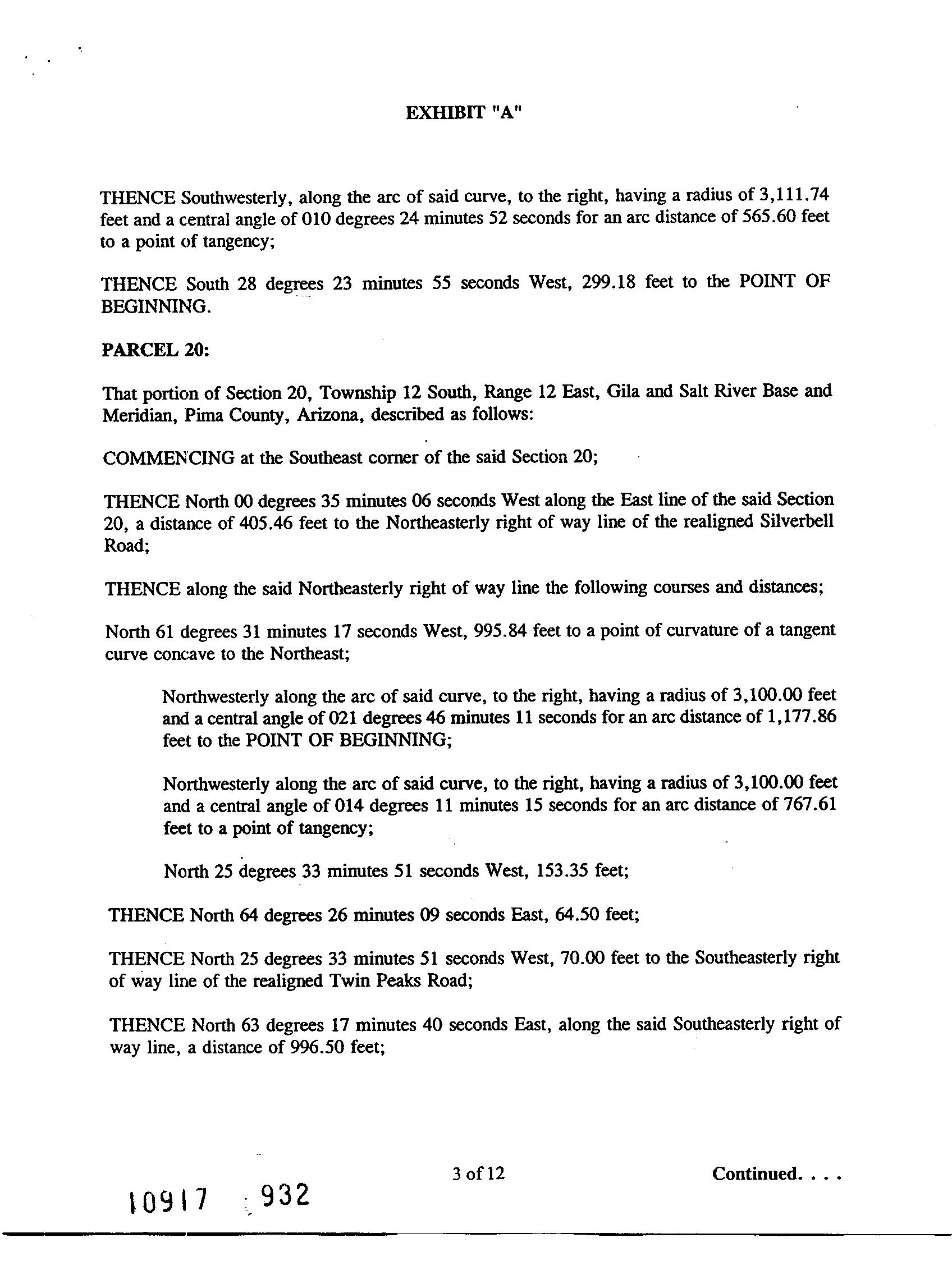 EXHIBIT "A"

THENCE Southwesterly, along the arc of said curve, to the right, having a radius of 3,111.74 feet and a central angle of 010 degrees 24 minutes 52 seconds for an arc distance of 565.60 feet to a point of tangency;

THENCE South 28 degrees 23 minutes 55 seconds West, 299.18 feet to the POINT OF BEGINNING.

PARCEL 20:

That portion of Section 20, Township 12 South, Range 12 East, Gila and Salt River Base and Meridian, Pima County, Arizona, described as follows:

COMMENCING at the Southeast corner of the said Section 20;

THENCE North 00 degrees 35 minutes 06 seconds West along the East line of the said Section 20, a distance of 405.46 feet to the Northeasterly right of way line of the realigned Silverbell Road;

THENCE along the said Northeasterly right of way line the following courses and distances;

North 61 degrees 31 minutes 17 seconds West, 995.84 feet to a point of curvature of a tangent curve concave to the Northeast;

Northwesterly along the arc of said curve, to the right, having a radius of 3,100.00 feet and a central angle of 021 degrees 46 minutes 11 seconds for an arc distance of 1,177.86 feet to the POINT OF BEGINNING;

Northwesterly along the arc of said curve, to the right, having a radius of 3,100.00 feet and a central angle of 014 degrees 11 minutes 15 seconds for an arc distance of 767.61 feet to a point of tangency;

North 25 degrees 33 minutes 51 seconds West, 153.35 feet;

THENCE North 64 degrees 26 minutes 09 seconds East, 64.50 feet;

THENCE North 25 degrees 33 minutes 51 seconds West, 70.00 feet to the Southeasterly right of way line of the realigned Twin Peaks Road;

THENCE North 63 degrees 17 minutes 40 seconds East, along the said Southeasterly right of way line, a distance of 996.50 feet;

3 of 12

Continued. . . .

10917 932